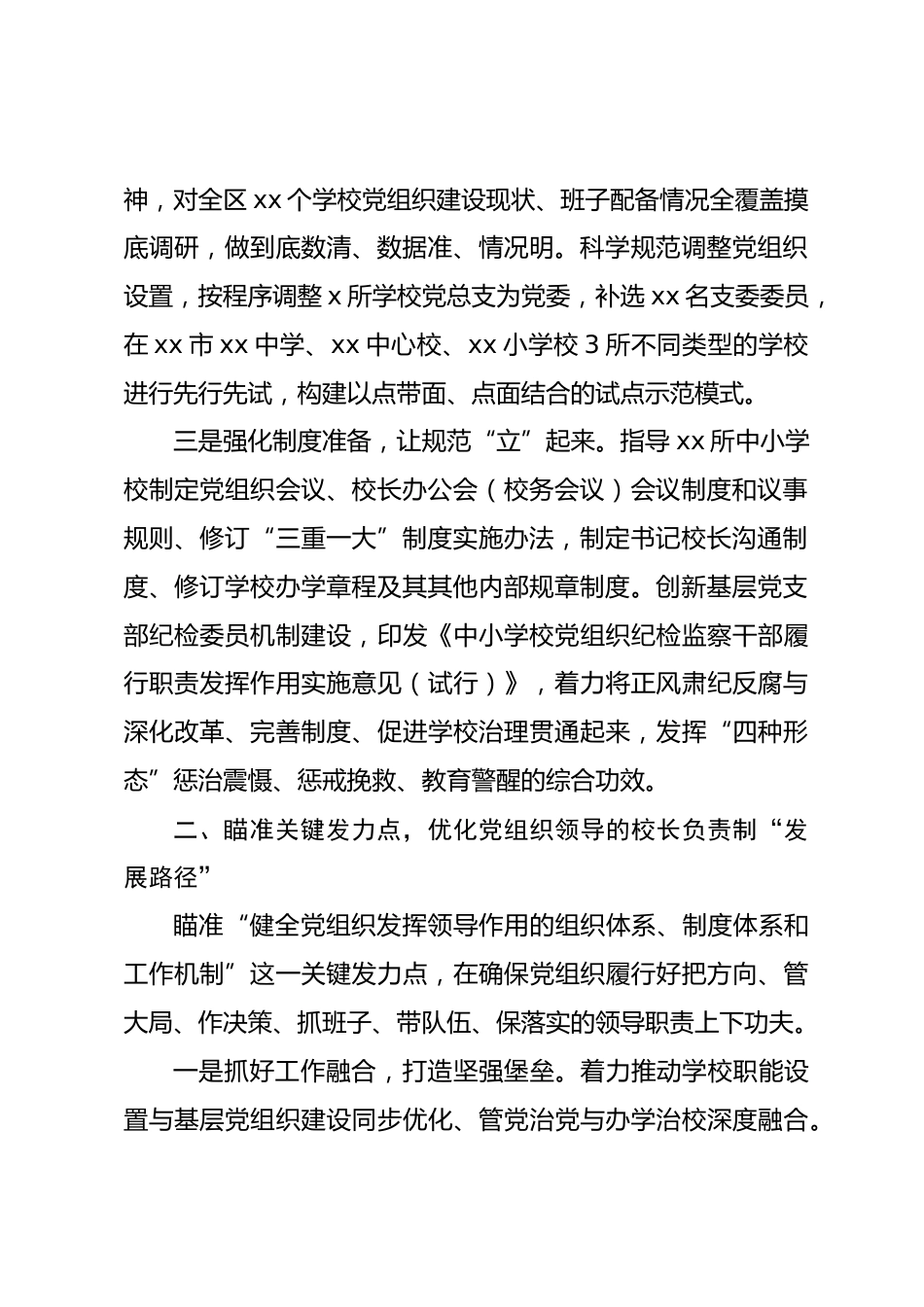 神，对全区 xx 个学校党组织建设现状、班子配备情况全覆盖摸底调研，做到底数清、数据准、情况明。科学规范调整党组织设置，按程序调整 x 所学校党总支为党委，补选 xx 名支委委员，在 xx 市 xx 中学、xx 中心校、xx 小学校 3 所不同类型的学校进行先行先试，构建以点带面、点面结合的试点示范模式。

三是强化制度准备，让规范“立”起来。指导 xx 所中小学校制定党组织会议、校长办公会（校务会议）会议制度和议事规则、修订“三重一大”制度实施办法，制定书记校长沟通制度、修订学校办学章程及其其他内部规章制度。创新基层党支部纪检委员机制建设，印发《中小学校党组织纪检监察干部履行职责发挥作用实施意见（试行）》，着力将正风肃纪反腐与深化改革、完善制度、促进学校治理贯通起来，发挥“四种形态”惩治震慑、惩戒挽救、教育警醒的综合功效。

二、瞄准关键发力点，优化党组织领导的校长负责制“发展路径”

瞄准“健全党组织发挥领导作用的组织体系、制度体系和工作机制”这一关键发力点，在确保党组织履行好把方向、管大局、作决策、抓班子、带队伍、保落实的领导职责上下功夫。

一是抓好工作融合，打造坚强堡垒。着力推动学校职能设置与基层党组织建设同步优化、管党治党与办学治校深度融合。